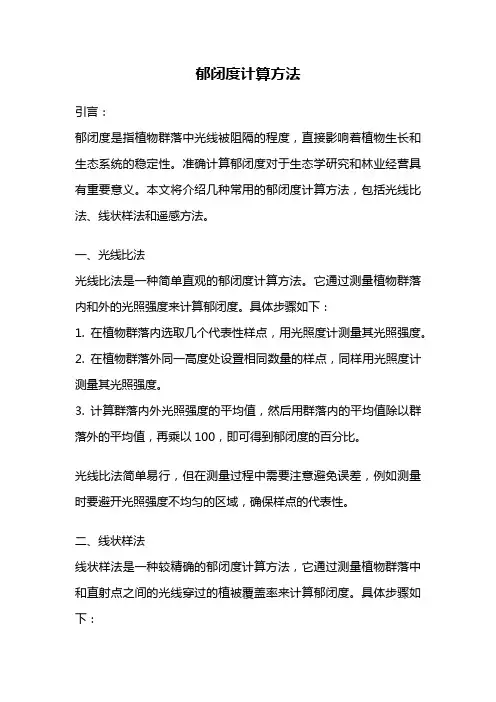 郁闭度计算方法

引言：

郁闭度是指植物群落中光线被阻隔的程度，直接影响着植物生长和生态系统的稳定性。准确计算郁闭度对于生态学研究和林业经营具有重要意义。本文将介绍几种常用的郁闭度计算方法，包括光线比法、线状样法和遥感方法。

一、光线比法

光线比法是一种简单直观的郁闭度计算方法。它通过测量植物群落内和外的光照强度来计算郁闭度。具体步骤如下：

1. 在植物群落内选取几个代表性样点，用光照度计测量其光照强度。

2. 在植物群落外同一高度处设置相同数量的样点，同样用光照度计测量其光照强度。

3. 计算群落内外光照强度的平均值，然后用群落内的平均值除以群落外的平均值，再乘以 100，即可得到郁闭度的百分比。

光线比法简单易行，但在测量过程中需要注意避免误差，例如测量时要避开光照强度不均匀的区域，确保样点的代表性。

二、线状样法

线状样法是一种较精确的郁闭度计算方法，它通过测量植物群落中和直射点之间的光线穿过的植被覆盖率来计算郁闭度。具体步骤如下：